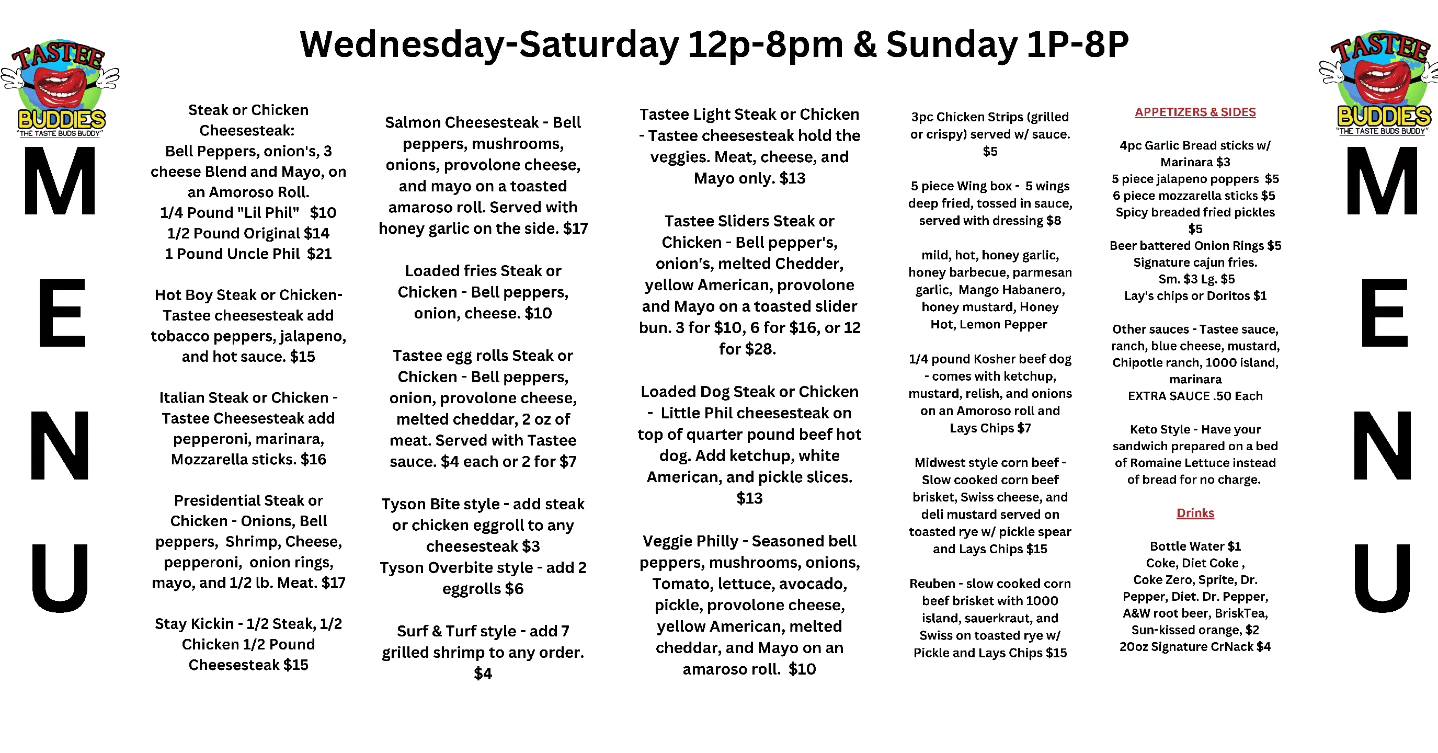 Wednesday-Saturday 12p-8pm & Sunday 1P-8P

TASTEE BUDDIES "THE TASTE BUDS BUDDY"

M E N U

Steak or Chicken Cheesesteak:
Bell Peppers, onion's, 3 cheese Blend and Mayo, on an Amoroso Roll.
1/4 Pound "Lil Phil" $10
1/2 Pound Original $14
1 Pound Uncle Phil $21

Hot Boy Steak or Chicken- Tastee cheesesteak add tobacco peppers, jalapeno, and hot sauce. $15

Italian Steak or Chicken - Tastee Cheesesteak add pepperoni, marinara, Mozzarella sticks. $16

Presidential Steak or Chicken - Onions, Bell peppers, Shrimp, Cheese, pepperoni, onion rings, mayo, and 1/2 lb. Meat. $17

Stay Kickin - 1/2 Steak, 1/2 Chicken 1/2 Pound Cheesesteak $15

Salmon Cheesesteak - Bell peppers, mushrooms, onions, provolone cheese, and mayo on a toasted amaroso roll. Served with honey garlic on the side. $17

Loaded fries Steak or Chicken - Bell peppers, onion, cheese. $10

Tastee egg rolls Steak or Chicken - Bell peppers, onion, provolone cheese, melted cheddar, 2 oz of meat. Served with Tastee sauce. $4 each or 2 for $7

Tyson Bite style - add steak or chicken eggroll to any cheesesteak $3
Tyson Overbite style - add 2 eggrolls $6

Surf & Turf style - add 7 grilled shrimp to any order. $4

Tastee Light Steak or Chicken - Tastee cheesesteak hold the veggies. Meat, cheese, and Mayo only. $13

Tastee Sliders Steak or Chicken - Bell pepper's, onion's, melted Chedder, yellow American, provolone and Mayo on a toasted slider bun. 3 for $10, 6 for $16, or 12 for $28.

Loaded Dog Steak or Chicken - Little Phil cheesesteak on top of quarter pound beef hot dog. Add ketchup, white American, and pickle slices. $13

Veggie Philly - Seasoned bell peppers, mushrooms, onions, Tomato, lettuce, avocado, pickle, provolone cheese, yellow American, melted cheddar, and Mayo on an amaroso roll. $10

3pc Chicken Strips (grilled or crispy) served w/ sauce. $5

5 piece Wing box - 5 wings deep fried, tossed in sauce, served with dressing $8

mild, hot, honey garlic, honey barbecue, parmesan garlic, Mango Habanero, honey mustard, Honey Hot, Lemon Pepper

1/4 pound Kosher beef dog - comes with ketchup, mustard, relish, and onions on an Amoroso roll and Lays Chips $7

Midwest style corn beef - Slow cooked corn beef brisket, Swiss cheese, and deli mustard served on toasted rye w/ pickle spear and Lays Chips $15

Reuben - slow cooked corn beef brisket with 1000 island, sauerkraut, and Swiss on toasted rye w/ Pickle and Lays Chips $15

APPETIZERS & SIDES

4pc Garlic Bread sticks w/ Marinara $3
5 piece jalapeno poppers $5
6 piece mozzarella sticks $5
Spicy breaded fried pickles $5
Beer battered Onion Rings $5
Signature cajun fries.
Sm. $3 Lg. $5
Lay's chips or Doritos $1

Other sauces - Tastee sauce, ranch, blue cheese, mustard, Chipotle ranch, 1000 island, marinara
EXTRA SAUCE .50 Each

Keto Style - Have your sandwich prepared on a bed of Romaine Lettuce instead of bread for no charge.

Drinks

Bottle Water $1
Coke, Diet Coke ,
Coke Zero, Sprite, Dr. Pepper, Diet. Dr. Pepper, A&W root beer, BriskTea, Sun-kissed orange, $2
20oz Signature CrNack $4

TASTEE BUDDIES "THE TASTE BUDS BUDDY"

M E N U